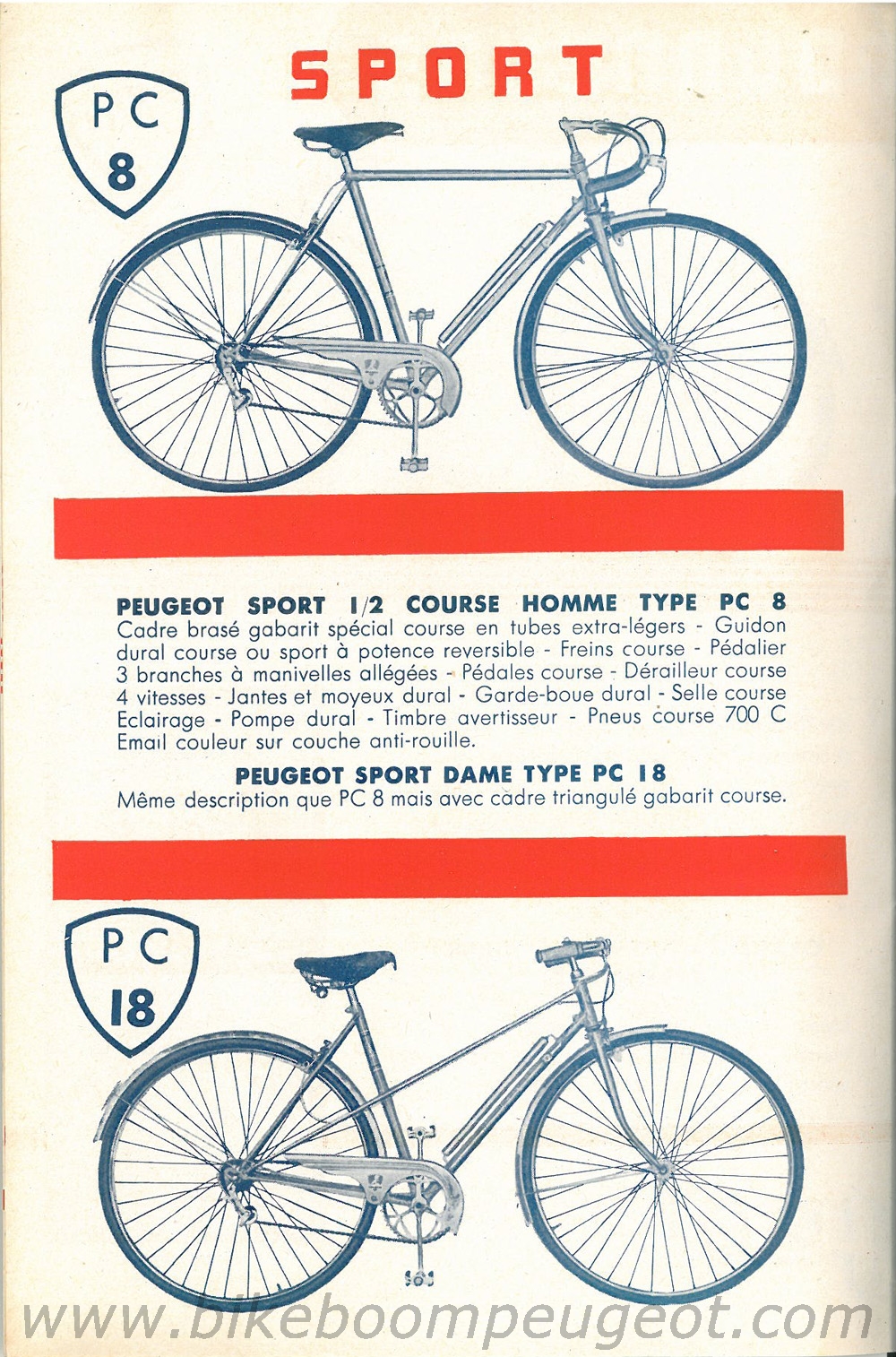 SPORT

PC 8

PEUGEOT SPORT 1/2 COURSE HOMME TYPE PC 8
Cadre brasé gabarit spécial course en tubes extra-légers - Guidon dural course ou sport à potence reversible - Freins course - Pédalier 3 branches à manivelles allégées - Pédales course - Dérailleur course 4 vitesses - Jantes et moyeux dural - Garde-boue dural - Selle course Eclairage - Pompe dural - Timbre avertisseur - Pneus course 700 C Email couleur sur couche anti-rouille.

PEUGEOT SPORT DAME TYPE PC 18
Même description que PC 8 mais avec cadre triangulé gabarit course.

PC 18

www.bikeboompeugeot.com